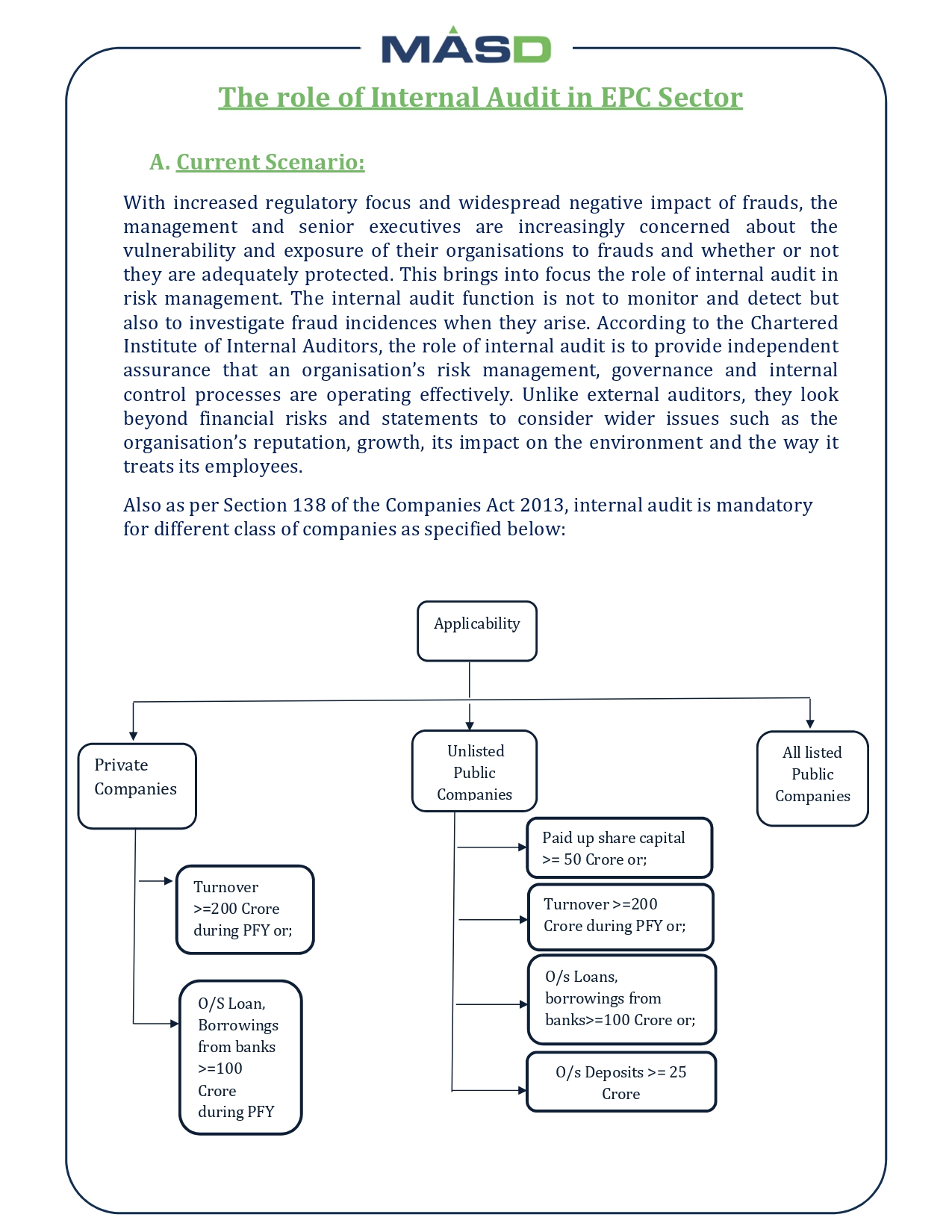 MASD

The role of Internal Audit in EPC Sector

A. Current Scenario:

With increased regulatory focus and widespread negative impact of frauds, the management and senior executives are increasingly concerned about the vulnerability and exposure of their organisations to frauds and whether or not they are adequately protected. This brings into focus the role of internal audit in risk management. The internal audit function is not to monitor and detect but also to investigate fraud incidences when they arise. According to the Chartered Institute of Internal Auditors, the role of internal audit is to provide independent assurance that an organisation's risk management, governance and internal control processes are operating effectively. Unlike external auditors, they look beyond financial risks and statements to consider wider issues such as the organisation's reputation, growth, its impact on the environment and the way it treats its employees.

Also as per Section 138 of the Companies Act 2013, internal audit is mandatory for different class of companies as specified below:

Applicability

Private Companies

Turnover >=200 Crore during PFY or;

O/S Loan, Borrowings from banks >=100 Crore during PFY

Unlisted Public Companies

Paid up share capital >= 50 Crore or;

Turnover >=200 Crore during PFY or;

O/s Loans, borrowings from banks>=100 Crore or;

O/s Deposits >= 25 Crore

All listed Public Companies